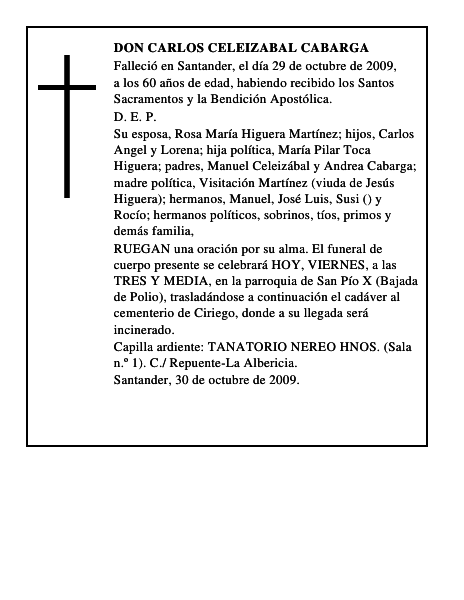 DON CARLOS CELEIZABAL CABARGA

Falleció en Santander, el día 29 de octubre de 2009, a los 60 años de edad, habiendo recibido los Santos Sacramentos y la Bendición Apostólica.

D. E. P.

Su esposa, Rosa María Higuera Martínez; hijos, Carlos Angel y Lorena; hija política, María Pilar Toca Higuera; padres, Manuel Celeizábal y Andrea Cabarga; madre política, Visitación Martínez (viuda de Jesús Higuera); hermanos, Manuel, José Luis, Susi () y Rocío; hermanos políticos, sobrinos, tíos, primos y demás familia,

RUEGAN una oración por su alma. El funeral de cuerpo presente se celebrará HOY, VIERNES, a las TRES Y MEDIA, en la parroquia de San Pío X (Bajada de Polio), trasladándose a continuación el cadáver al cementerio de Ciriego, donde a su llegada será incinerado.

Capilla ardiente: TANATORIO NEREO HNOS. (Sala n.º 1). C./ Repuente-La Albericia.

Santander, 30 de octubre de 2009.